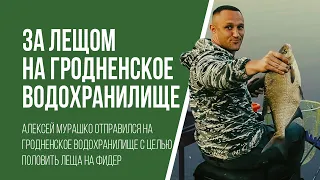 ЗА ЛЕЩОМ НА ГРОДНЕНСКОЕ ВОДОХРАНИЛИЩЕ

АЛЕКСЕЙ МУРАШКО ОТПРАВИЛСЯ НА ГРОДНЕНСКОЕ ВОДОХРАНИЛИЩЕ С ЦЕЛЬЮ ПОЛОВИТЬ ЛЕЩА НА ФИДЕР